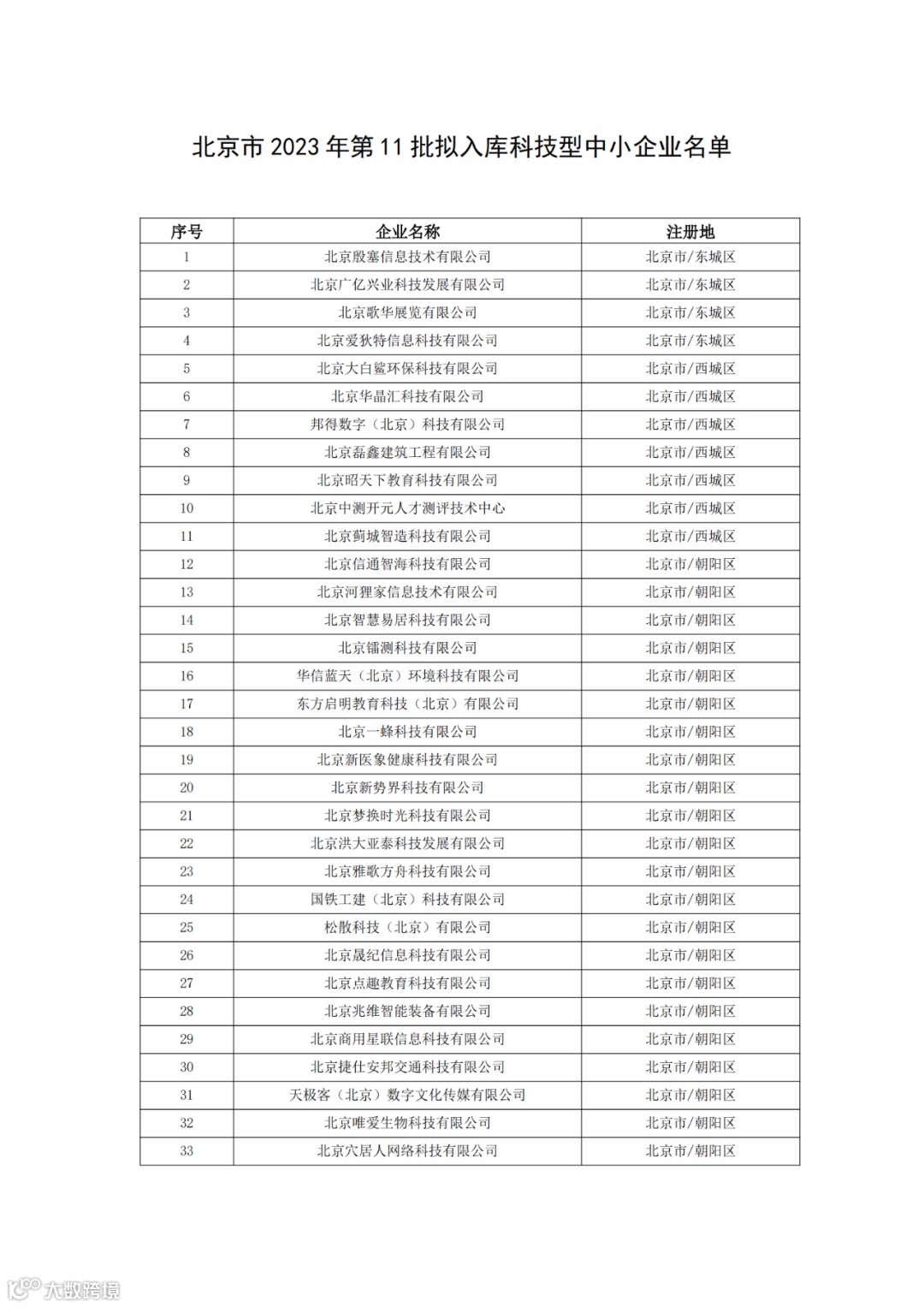 北京市 2023 年第 11 批拟入库科技型中小企业名单

| 序号 | 企业名称 | 注册地 |
|---|---|---|
| 1 | 北京殷塞信息技术有限公司 | 北京市/东城区 |
| 2 | 北京广亿兴业科技发展有限公司 | 北京市/东城区 |
| 3 | 北京歌华展览有限公司 | 北京市/东城区 |
| 4 | 北京爱狄特信息科技有限公司 | 北京市/东城区 |
| 5 | 北京大白鲨环保科技有限公司 | 北京市/西城区 |
| 6 | 北京华晶汇科技有限公司 | 北京市/西城区 |
| 7 | 邦得数字（北京）科技有限公司 | 北京市/西城区 |
| 8 | 北京磊鑫建筑工程有限公司 | 北京市/西城区 |
| 9 | 北京昭天下教育科技有限公司 | 北京市/西城区 |
| 10 | 北京中测开元人才测评技术中心 | 北京市/西城区 |
| 11 | 北京蓟城智造科技有限公司 | 北京市/西城区 |
| 12 | 北京信通智海科技有限公司 | 北京市/朝阳区 |
| 13 | 北京河狸家信息技术有限公司 | 北京市/朝阳区 |
| 14 | 北京智慧易居科技有限公司 | 北京市/朝阳区 |
| 15 | 北京镭测科技有限公司 | 北京市/朝阳区 |
| 16 | 华信蓝天（北京）环境科技有限公司 | 北京市/朝阳区 |
| 17 | 东方启明教育科技（北京）有限公司 | 北京市/朝阳区 |
| 18 | 北京一蜂科技有限公司 | 北京市/朝阳区 |
| 19 | 北京新医象健康科技有限公司 | 北京市/朝阳区 |
| 20 | 北京新势界科技有限公司 | 北京市/朝阳区 |
| 21 | 北京梦换时光科技有限公司 | 北京市/朝阳区 |
| 22 | 北京洪大亚泰科技发展有限公司 | 北京市/朝阳区 |
| 23 | 北京雅歌方舟科技有限公司 | 北京市/朝阳区 |
| 24 | 国铁工建（北京）科技有限公司 | 北京市/朝阳区 |
| 25 | 松散科技（北京）有限公司 | 北京市/朝阳区 |
| 26 | 北京晟纪信息科技有限公司 | 北京市/朝阳区 |
| 27 | 北京点趣教育科技有限公司 | 北京市/朝阳区 |
| 28 | 北京兆维智能装备有限公司 | 北京市/朝阳区 |
| 29 | 北京商用星联信息科技有限公司 | 北京市/朝阳区 |
| 30 | 北京捷仕安邦交通科技有限公司 | 北京市/朝阳区 |
| 31 | 天极客（北京）数字文化传媒有限公司 | 北京市/朝阳区 |
| 32 | 北京唯爱生物科技有限公司 | 北京市/朝阳区 |
| 33 | 北京穴居人网络科技有限公司 | 北京市/朝阳区 |

大数跨境